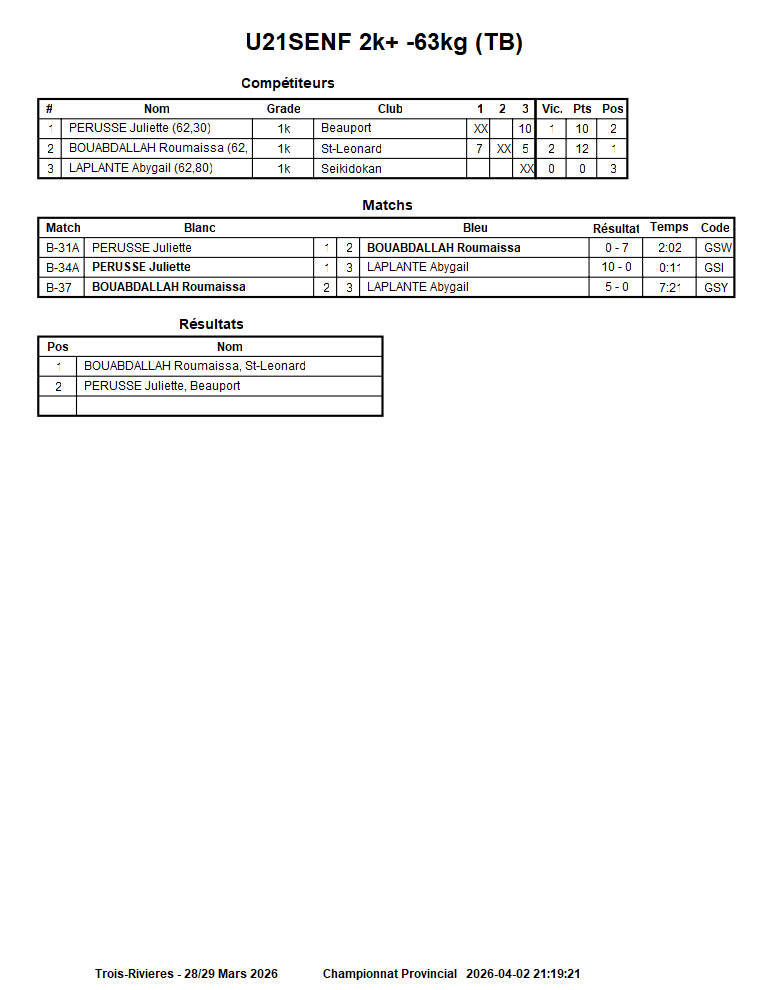 U21SENF 2k+ -63kg (TB)

Compétiteurs

| # | Nom | Grade | Club | 1 | 2 | 3 | Vic. | Pts | Pos |
|---|---|---|---|---|---|---|---|---|---|
| 1 | PERUSSE Juliette (62,30) | 1k | Beauport | XX | | 10 | 1 | 10 | 2 |
| 2 | BOUABDALLAH Roumaissa (62, | 1k | St-Leonard | 7 | XX | 5 | 2 | 12 | 1 |
| 3 | LAPLANTE Abygail (62,80) | 1k | Seikidokan | | | XX | 0 | 0 | 3 |

Matchs

| Match | Blanc | | | Bleu | Résultat | Temps | Code |
|---|---|---|---|---|---|---|---|
| B-31A | PERUSSE Juliette | 1 | 2 | BOUABDALLAH Roumaissa | 0 - 7 | 2:02 | GSW |
| B-34A | PERUSSE Juliette | 1 | 3 | LAPLANTE Abygail | 10 - 0 | 0:11 | GSI |
| B-37 | BOUABDALLAH Roumaissa | 2 | 3 | LAPLANTE Abygail | 5 - 0 | 7:21 | GSY |

Résultats

| Pos | Nom |
|---|---|
| 1 | BOUABDALLAH Roumaissa, St-Leonard |
| 2 | PERUSSE Juliette, Beauport |
| | |

Trois-Rivieres - 28/29 Mars 2026 Championnat Provincial 2026-04-02 21:19:21